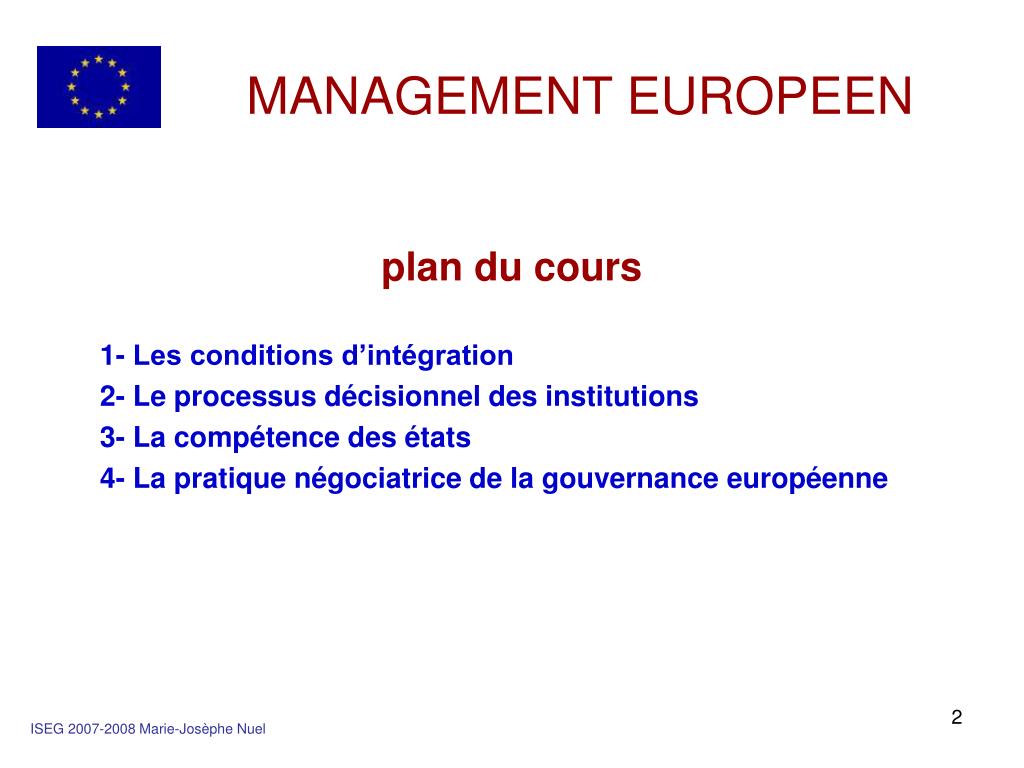 MANAGEMENT EUROPEEN

plan du cours

1- Les conditions d’intégration
2- Le processus décisionnel des institutions
3- La compétence des états
4- La pratique négociatrice de la gouvernance européenne

ISEG 2007-2008 Marie-Josèphe Nuel

2